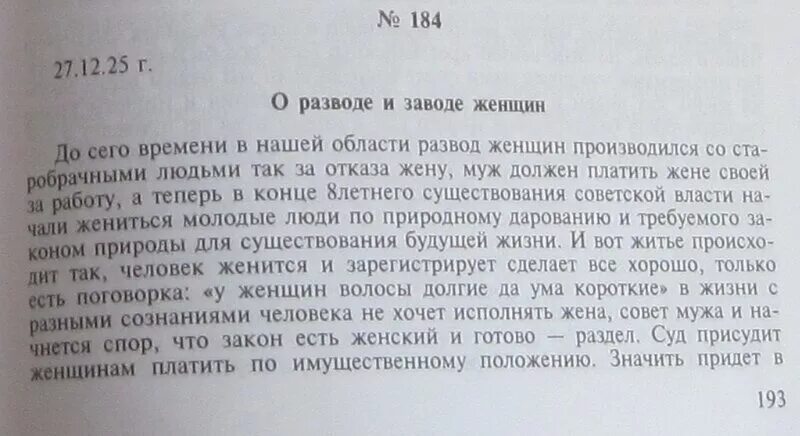 № 184

27.12.25 г.

О разводе и заводе женщин

До сего времени в нашей области развод женщин производился со старобрачными людьми так за отказа жену, муж должен платить жене своей за работу, а теперь в конце 8летнего существования советской власти начали жениться молодые люди по природному дарованию и требуемого законом природы для существования будущей жизни. И вот житье происходит так, человек женится и зарегистрирует сделает все хорошо, только есть поговорка: «у женщин волосы долгие да ума короткие» в жизни с разными сознаниями человека не хочет исполнять жена, совет мужа и начнется спор, что закон есть женский и готово — раздел. Суд присудит женщинам платить по имущественному положению. Значить придет в

193